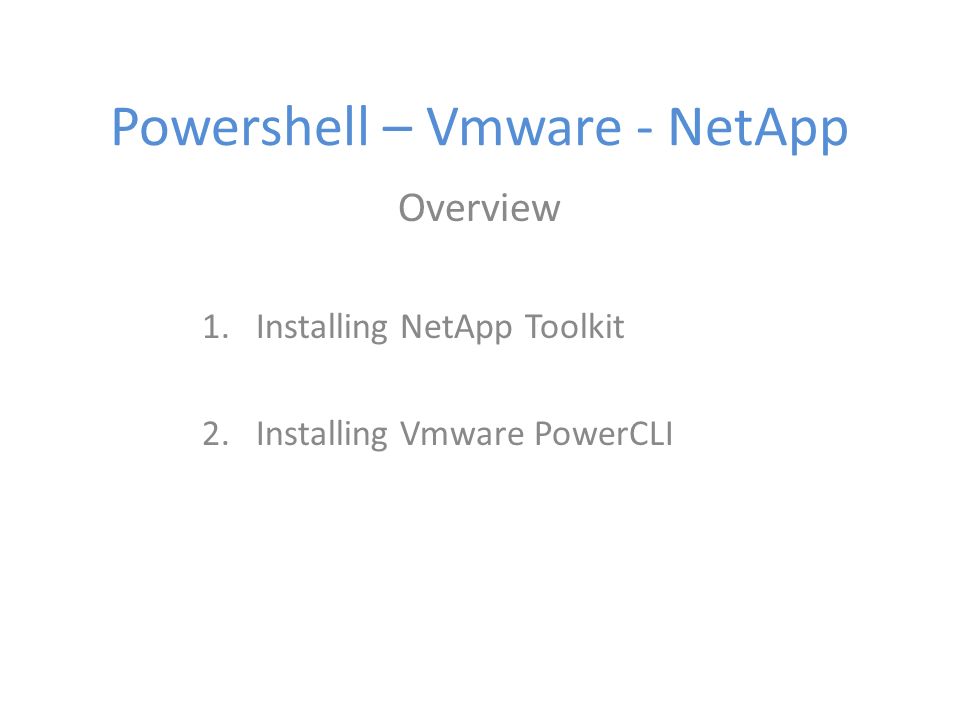 Powershell – Vmware - NetApp

Overview

1. Installing NetApp Toolkit

2. Installing Vmware PowerCLI